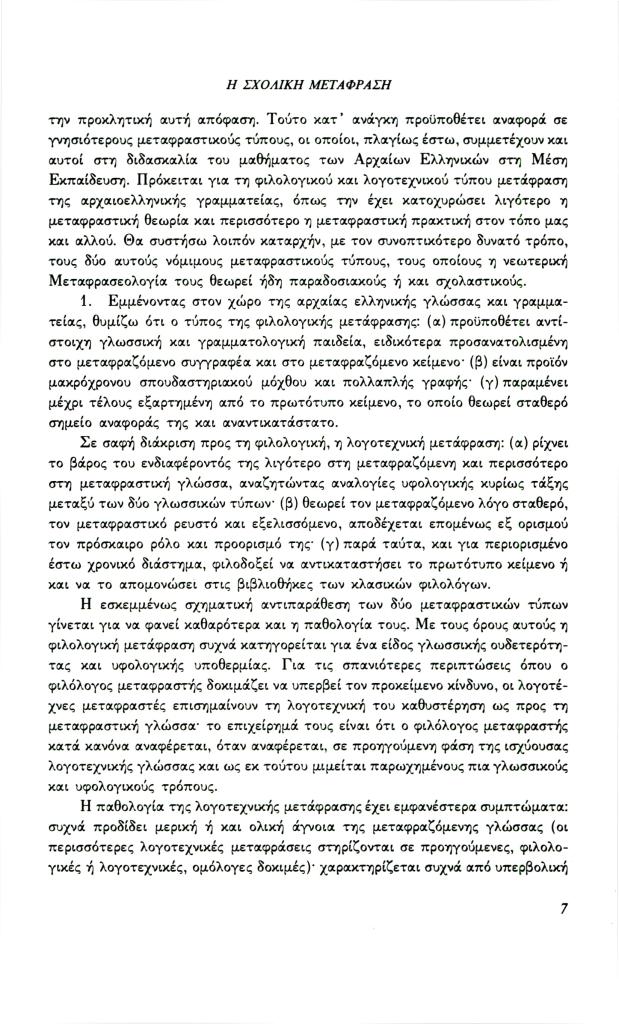 Η ΣΧΟΛΙΚΗ ΜΕΤΑΦΡΑΣΗ

την προκλητική αυτή απόφαση. Τούτο κατ' ανάγκη προϋποθέτει αναφορά σε γνησιότερους μεταφραστικούς τύπους, οι οποίοι, πλαγίως έστω, συμμετέχουν και αυτοί στη διδασκαλία του μαθήματος των Αρχαίων Ελληνικών στη Μέση Εκπαίδευση. Πρόκειται για τη φιλολογικού και λογοτεχνικού τύπου μετάφραση της αρχαιοελληνικής γραμματείας, όπως την έχει κατοχυρώσει λιγότερο η μεταφραστική θεωρία και περισσότερο η μεταφραστική πρακτική στον τόπο μας και αλλού. Θα συστήσω λοιπόν καταρχήν, με τον συνοπτικότερο δυνατό τρόπο, τους δύο αυτούς νόμιμους μεταφραστικούς τύπους, τους οποίους η νεωτερική Μεταφρασεολογία τους θεωρεί ήδη παραδοσιακούς ή και σχολαστικούς.

1. Εμμένοντας στον χώρο της αρχαίας ελληνικής γλώσσας και γραμματείας, θυμίζω ότι ο τύπος της φιλολογικής μετάφρασης: (α) προϋποθέτει αντίστοιχη γλωσσική και γραμματολογική παιδεία, ειδικότερα προσανατολισμένη στο μεταφραζόμενο συγγραφέα και στο μεταφραζόμενο κείμενο· (β) είναι προϊόν μακρόχρονου σπουδαστηριακού μόχθου και πολλαπλής γραφής· (γ) παραμένει μέχρι τέλους εξαρτημένη από το πρωτότυπο κείμενο, το οποίο θεωρεί σταθερό σημείο αναφοράς της και αναντικατάστατο.

Σε σαφή διάκριση προς τη φιλολογική, η λογοτεχνική μετάφραση: (α) ρίχνει το βάρος του ενδιαφέροντός της λιγότερο στη μεταφραζόμενη και περισσότερο στη μεταφραστική γλώσσα, αναζητώντας αναλογίες υφολογικής κυρίως τάξης μεταξύ των δύο γλωσσικών τύπων· (β) θεωρεί τον μεταφραζόμενο λόγο σταθερό, τον μεταφραστικό ρευστό και εξελισσόμενο, αποδέχεται επομένως εξ ορισμού τον πρόσκαιρο ρόλο και προορισμό της· (γ) παρά ταύτα, και για περιορισμένο έστω χρονικό διάστημα, φιλοδοξεί να αντικαταστήσει το πρωτότυπο κείμενο ή και να το απομονώσει στις βιβλιοθήκες των κλασικών φιλολόγων.

Η εσκεμμένως σχηματική αντιπαράθεση των δύο μεταφραστικών τύπων γίνεται για να φανεί καθαρότερα και η παθολογία τους. Με τους όρους αυτούς η φιλολογική μετάφραση συχνά κατηγορείται για ένα είδος γλωσσικής ουδετερότητας και υφολογικής υποθερμίας. Για τις σπανιότερες περιπτώσεις όπου ο φιλόλογος μεταφραστής δοκιμάζει να υπερβεί τον προκείμενο κίνδυνο, οι λογοτέχνες μεταφραστές επισημαίνουν τη λογοτεχνική του καθυστέρηση ως προς τη μεταφραστική γλώσσα· το επιχείρημά τους είναι ότι ο φιλόλογος μεταφραστής κατά κανόνα αναφέρεται, όταν αναφέρεται, σε προηγούμενη φάση της ισχύουσας λογοτεχνικής γλώσσας και ως εκ τούτου μιμείται παρωχημένους πια γλωσσικούς και υφολογικούς τρόπους.

Η παθολογία της λογοτεχνικής μετάφρασης έχει εμφανέστερα συμπτώματα: συχνά προδίδει μερική ή και ολική άγνοια της μεταφραζόμενης γλώσσας (οι περισσότερες λογοτεχνικές μεταφράσεις στηρίζονται σε προηγούμενες, φιλολογικές ή λογοτεχνικές, ομόλογες δοκιμές)· χαρακτηρίζεται συχνά από υπερβολική

7